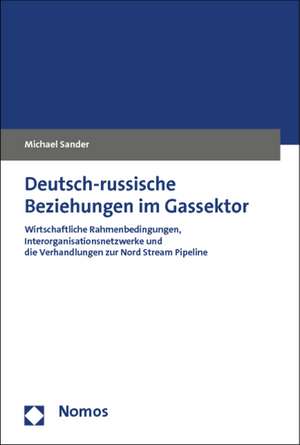 Michael Sander

Deutsch-russische Beziehungen im Gassektor

Wirtschaftliche Rahmenbedingungen, Interorganisationsnetzwerke und die Verhandlungen zur Nord Stream Pipeline

Nomos